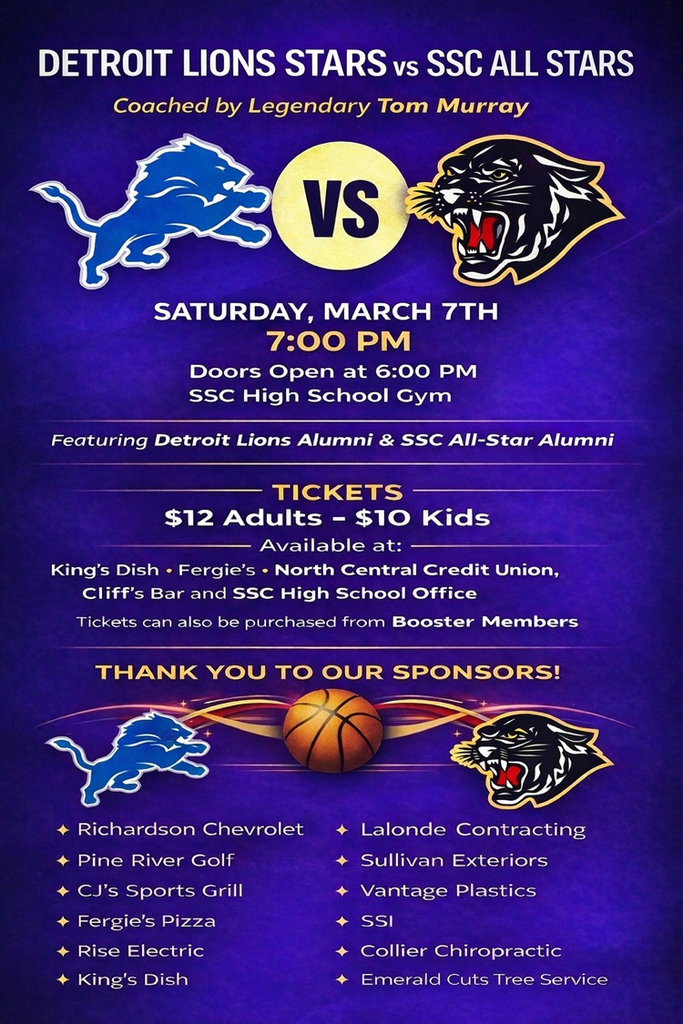 DETROIT LIONS STARS vs SSC ALL STARS

Coached by Legendary Tom Murray

VS

SATURDAY, MARCH 7TH
7:00 PM
Doors Open at 6:00 PM
SSC High School Gym

Featuring Detroit Lions Alumni & SSC All-Star Alumni

TICKETS
$12 Adults – $10 Kids
Available at:
King's Dish • Fergie's • North Central Credit Union, Cliff's Bar and SSC High School Office
Tickets can also be purchased from Booster Members

THANK YOU TO OUR SPONSORS!

✦ Richardson Chevrolet
✦ Pine River Golf
✦ CJ's Sports Grill
✦ Fergie's Pizza
✦ Rise Electric
✦ King's Dish

✦ Lalonde Contracting
✦ Sullivan Exteriors
✦ Vantage Plastics
✦ SSI
✦ Collier Chiropractic
✦ Emerald Cuts Tree Service